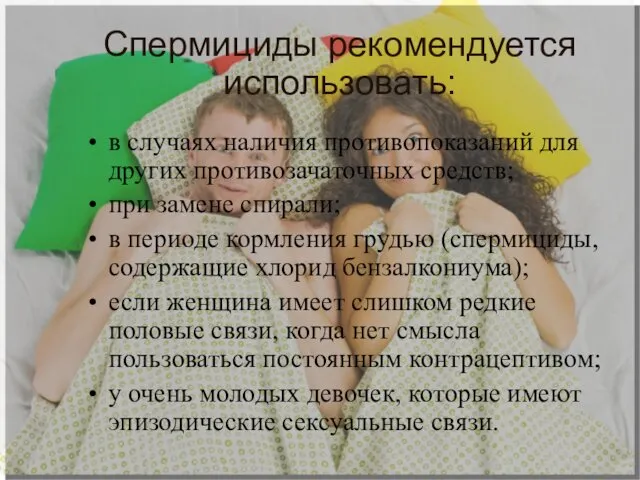 Спермициды рекомендуется использовать:

• в случаях наличия противопоказаний для других противозачаточных средств;
• при замене спирали;
• в периоде кормления грудью (спермициды, содержащие хлорид бензалкониума);
• если женщина имеет слишком редкие половые связи, когда нет смысла пользоваться постоянным контрацептивом;
• у очень молодых девочек, которые имеют эпизодические сексуальные связи.